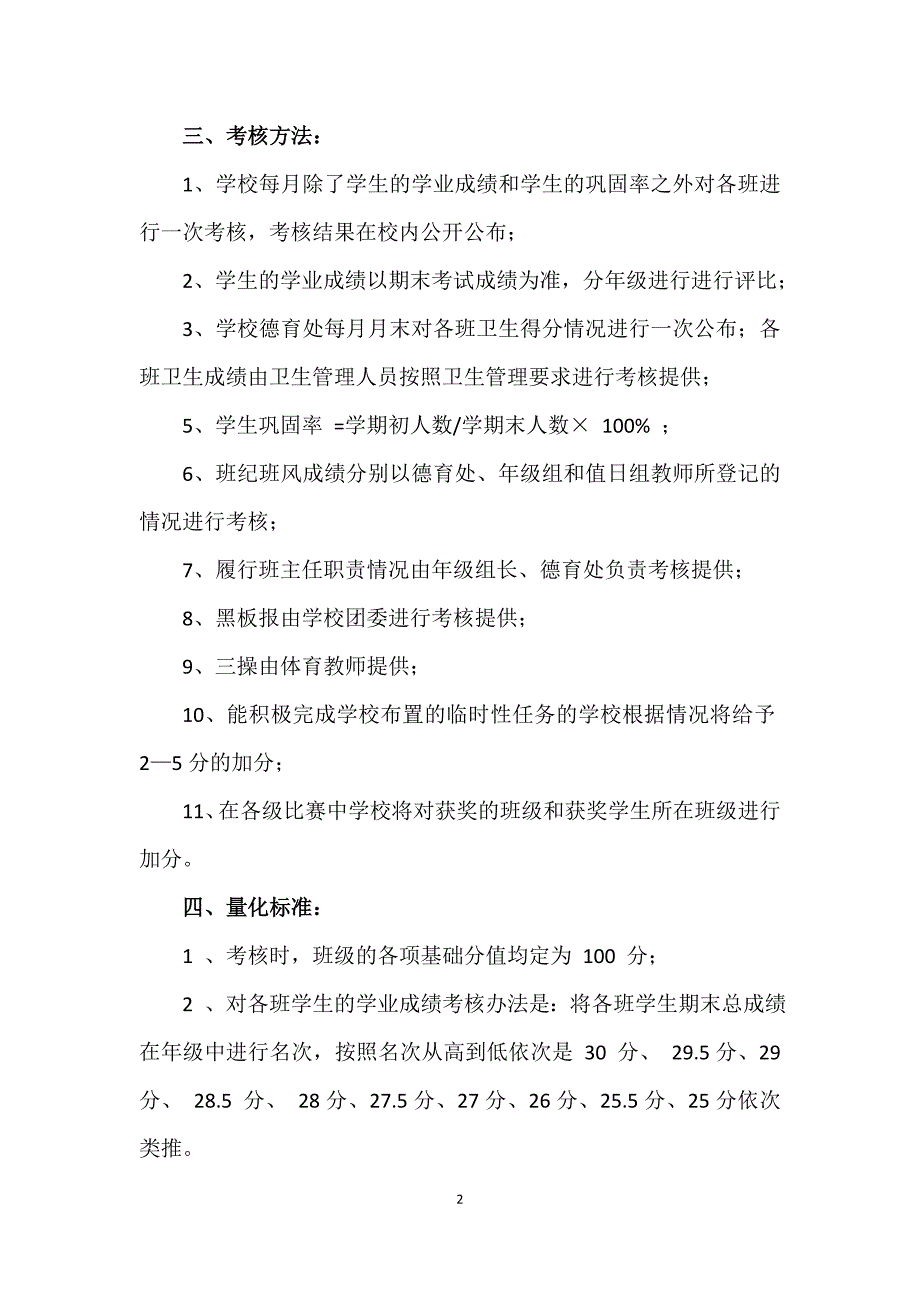 三、考核方法：

1、学校每月除了学生的学业成绩和学生的巩固率之外对各班进行一次考核，考核结果在校内公开公布；

2、学生的学业成绩以期末考试成绩为准，分年级进行进行评比；

3、学校德育处每月月末对各班卫生得分情况进行一次公布；各班卫生成绩由卫生管理人员按照卫生管理要求进行考核提供；

5、学生巩固率 =学期初人数/学期末人数× 100% ；

6、班纪班风成绩分别以德育处、年级组和值日组教师所登记的情况进行考核；

7、履行班主任职责情况由年级组长、德育处负责考核提供；

8、黑板报由学校团委进行考核提供；

9、三操由体育教师提供；

10、能积极完成学校布置的临时性任务的学校根据情况将给予2—5 分的加分；

11、在各级比赛中学校将对获奖的班级和获奖学生所在班级进行加分。

四、量化标准：

1 、考核时，班级的各项基础分值均定为 100 分；

2 、对各班学生的学业成绩考核办法是：将各班学生期末总成绩在年级中进行名次，按照名次从高到低依次是 30 分、 29.5 分、29 分、 28.5 分、 28 分、27.5 分、27 分、26 分、25.5 分、25 分依次类推。

2